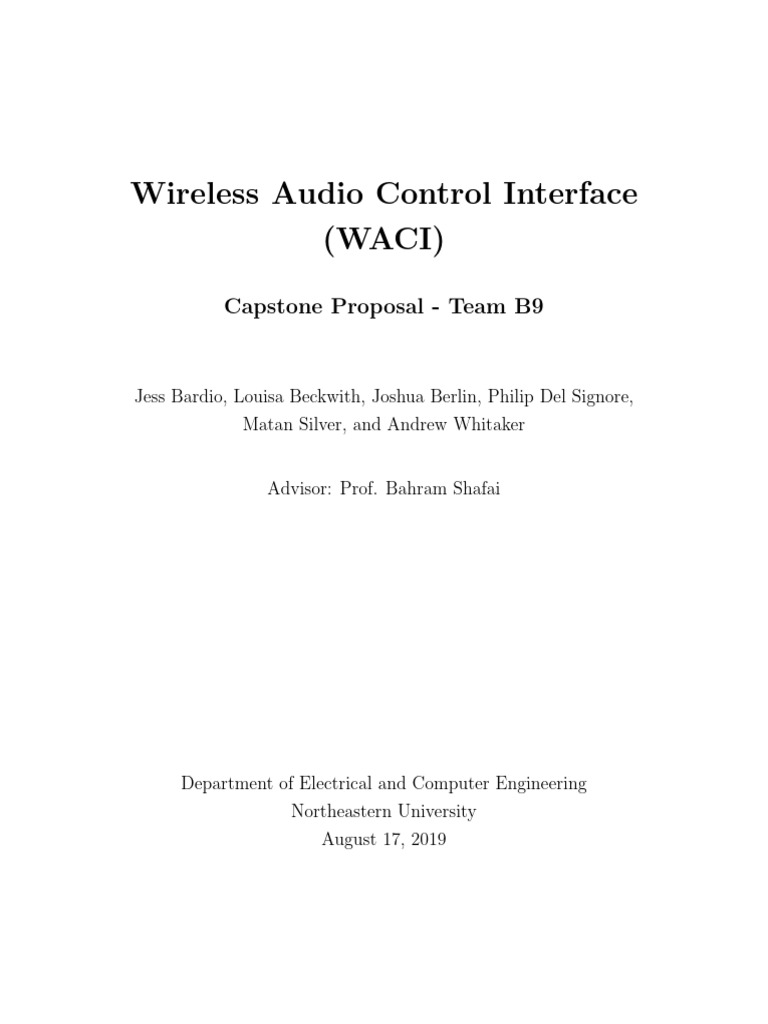 Wireless Audio Control Interface (WACI)

Capstone Proposal - Team B9

Jess Bardio, Louisa Beckwith, Joshua Berlin, Philip Del Signore, Matan Silver, and Andrew Whitaker

Advisor: Prof. Bahram Shafai

Department of Electrical and Computer Engineering
Northeastern University
August 17, 2019